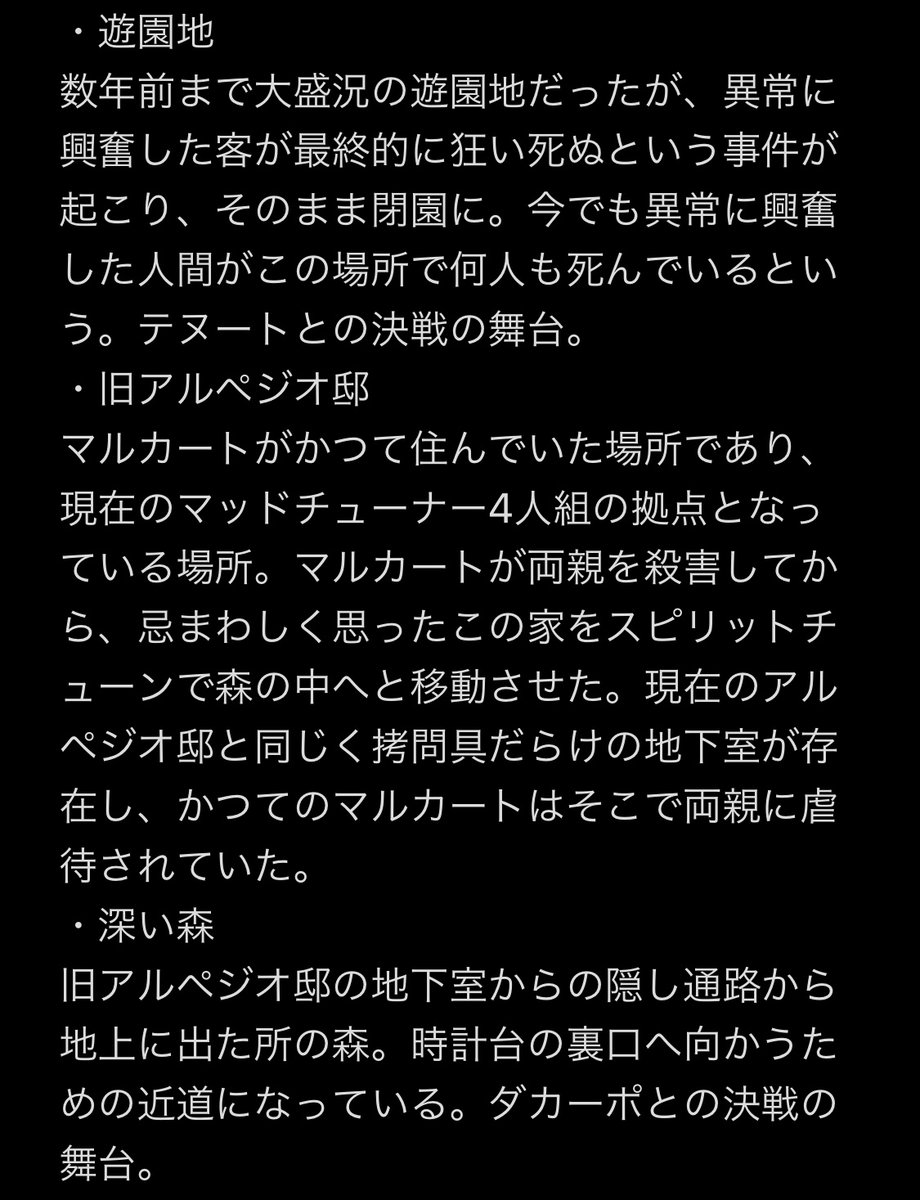 ・遊園地
数年前まで大盛況の遊園地だったが、異常に興奮した客が最終的に狂い死ぬという事件が起こり、そのまま閉園に。今でも異常に興奮した人間がこの場所で何人も死んでいるという。テヌートとの決戦の舞台。
・旧アルペジオ邸
マルカートがかつて住んでいた場所であり、現在のマッドチューナー4人組の拠点となっている場所。マルカートが両親を殺害してから、忌まわしく思ったこの家をスピリットチューンで森の中へと移動させた。現在のアルペジオ邸と同じく拷問具だらけの地下室が存在し、かつてのマルカートはそこで両親に虐待されていた。
・深い森
旧アルペジオ邸の地下室からの隠し通路から地上に出た所の森。時計台の裏口へ向かうための近道になっている。ダカーポとの決戦の舞台。